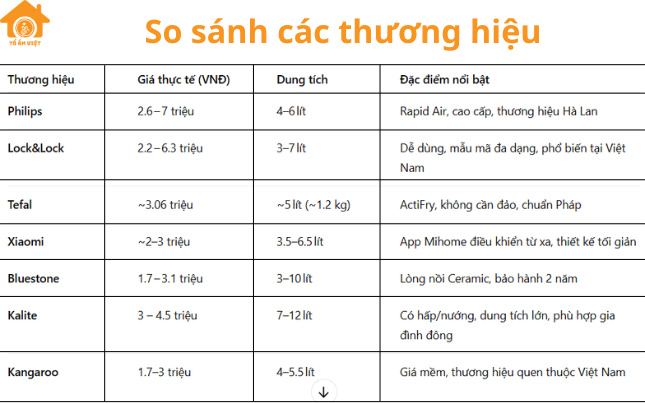 TỔ ẤM VIỆT

So sánh các thương hiệu

| Thương hiệu | Giá thực tế (VNĐ) | Dung tích | Đặc điểm nổi bật |
|---|---|---|---|
| Philips | 2.6–7 triệu | 4–6 lít | Rapid Air, cao cấp, thương hiệu Hà Lan |
| Lock&Lock | 2.2–6.3 triệu | 3–7 lít | Dễ dùng, mẫu mã đa dạng, phổ biến tại Việt Nam |
| Tefal | ~3.06 triệu | ~5 lít (~1.2 kg) | ActiFry, không cần đảo, chuẩn Pháp |
| Xiaomi | ~2–3 triệu | 3.5–6.5 lít | App Mihome điều khiển từ xa, thiết kế tối giản |
| Bluestone | 1.7–3.1 triệu | 3–10 lít | Lòng nồi Ceramic, bảo hành 2 năm |
| Kalite | 3 – 4.5 triệu | 7–12 lít | Có hấp/nướng, dung tích lớn, phù hợp gia đình đông |
| Kangaroo | 1.7–3 triệu | 4–5.5 lít | Giá mềm, thương hiệu quen thuộc Việt Nam |